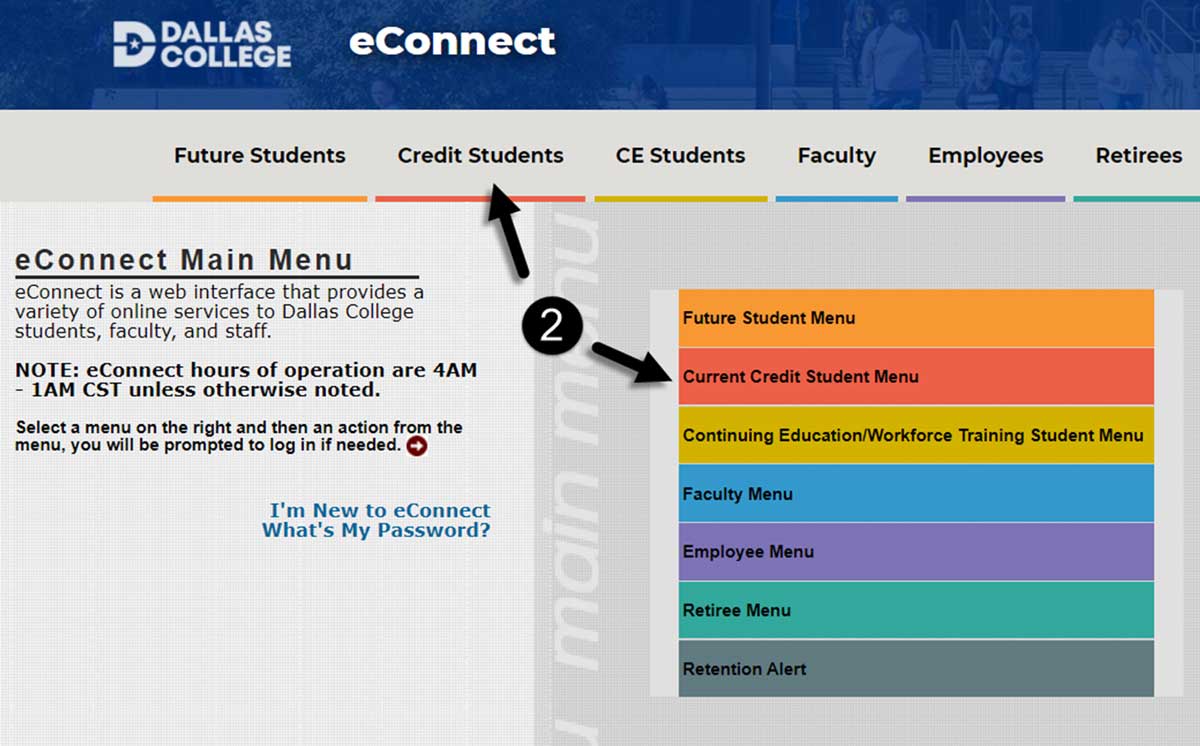 DALLAS COLLEGE eConnect

Future Students
Credit Students
CE Students
Faculty
Employees
Retirees

eConnect Main Menu

eConnect is a web interface that provides a variety of online services to Dallas College students, faculty, and staff.

NOTE: eConnect hours of operation are 4AM - 1AM CST unless otherwise noted.

Select a menu on the right and then an action from the menu, you will be prompted to log in if needed.

I'm New to eConnect
What's My Password?

main menu

2

Future Student Menu
Current Credit Student Menu
Continuing Education/Workforce Training Student Menu
Faculty Menu
Employee Menu
Retiree Menu
Retention Alert